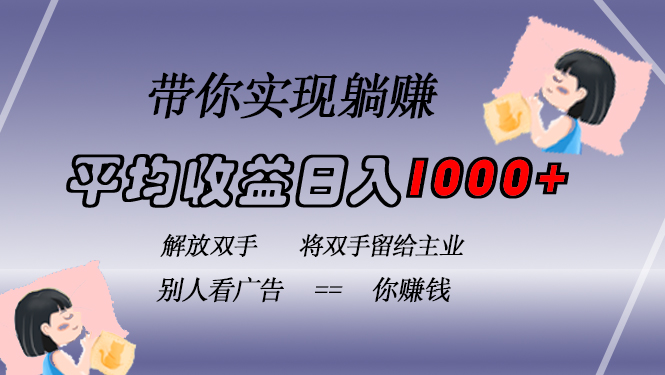 带你实现躺赚

平均收益日入1000+

解放双手　将双手留给主业

别人看广告　==　你赚钱